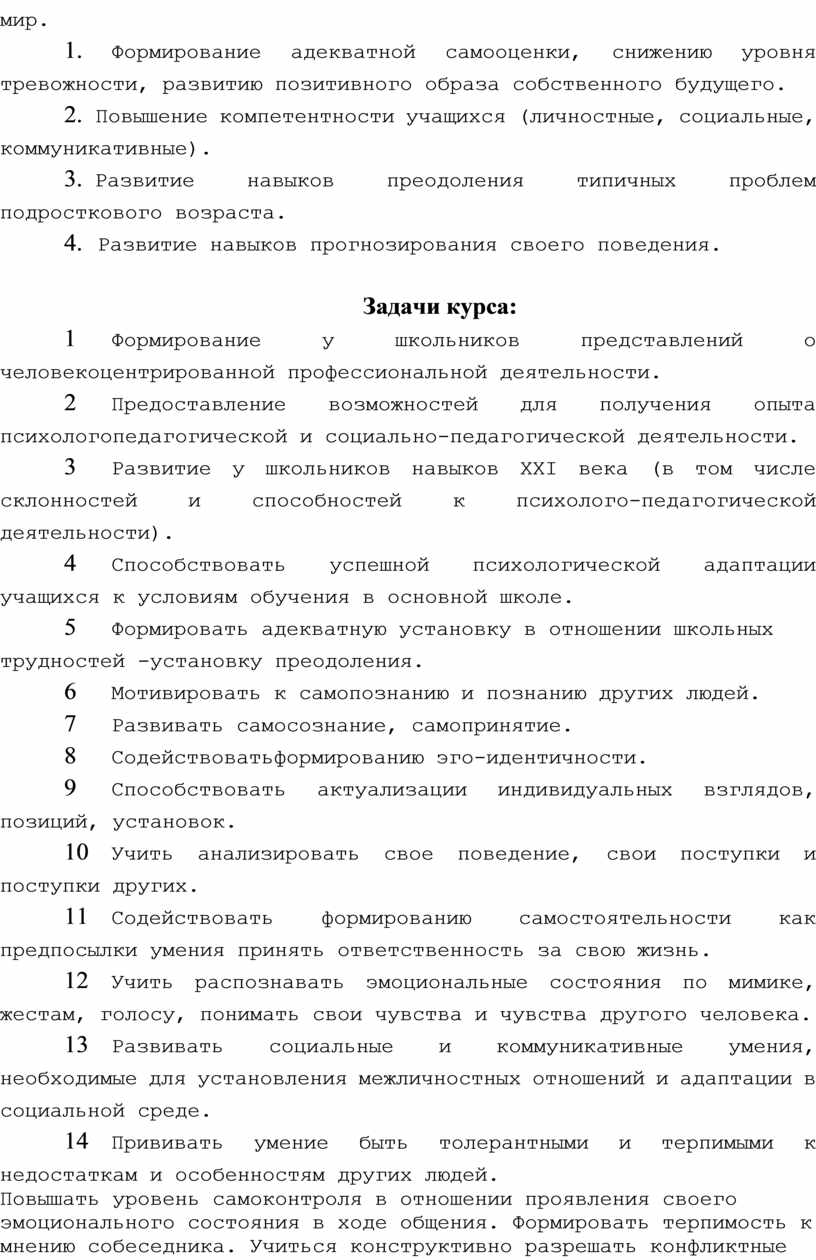 мир.

1. Формирование адекватной самооценки, снижению уровня тревожности, развитию позитивного образа собственного будущего.

2. Повышение компетентности учащихся (личностные, социальные, коммуникативные).

3. Развитие навыков преодоления типичных проблем подросткового возраста.

4. Развитие навыков прогнозирования своего поведения.

Задачи курса:

1 Формирование у школьников представлений о человекоцентрированной профессиональной деятельности.

2 Предоставление возможностей для получения опыта психологопедагогической и социально-педагогической деятельности.

3 Развитие у школьников навыков XXI века (в том числе склонностей и способностей к психолого-педагогической деятельности).

4 Способствовать успешной психологической адаптации учащихся к условиям обучения в основной школе.

5 Формировать адекватную установку в отношении школьных трудностей –установку преодоления.

6 Мотивировать к самопознанию и познанию других людей.

7 Развивать самосознание, самопринятие.

8 Содействоватьформированию эго-идентичности.

9 Способствовать актуализации индивидуальных взглядов, позиций, установок.

10 Учить анализировать свое поведение, свои поступки и поступки других.

11 Содействовать формированию самостоятельности как предпосылки умения принять ответственность за свою жизнь.

12 Учить распознавать эмоциональные состояния по мимике, жестам, голосу, понимать свои чувства и чувства другого человека.

13 Развивать социальные и коммуникативные умения, необходимые для установления межличностных отношений и адаптации в социальной среде.

14 Прививать умение быть толерантными и терпимыми к недостаткам и особенностям других людей.
Повышать уровень самоконтроля в отношении проявления своего эмоционального состояния в ходе общения. Формировать терпимость к мнению собеседника. Учиться конструктивно разрешать конфликтные